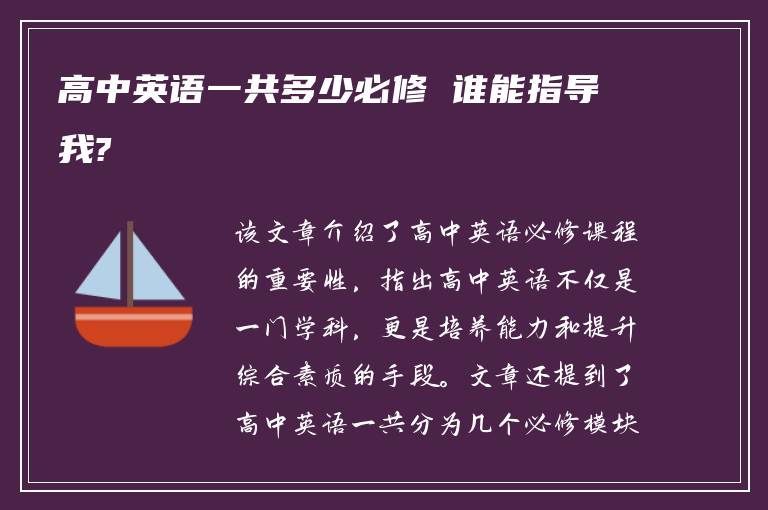 高中英语一共多少必修 谁能指导我?

该文章介绍了高中英语必修课程的重要性,指出高中英语不仅是一门学科,更是培养能力和提升综合素质的手段。文章还提到了高中英语一共分为几个必修模块